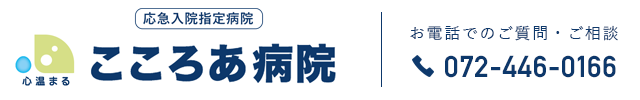 応急入院指定病院

心温まる

こころあ病院

お電話でのご質問・ご相談

072-446-0166